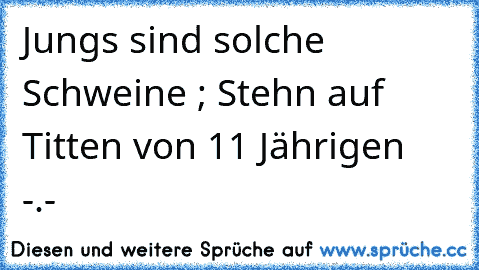 Jungs sind solche Schweine ; Stehn auf Titten von 11 Jährigen -.-

Diesen und weitere Sprüche auf www.sprüche.cc